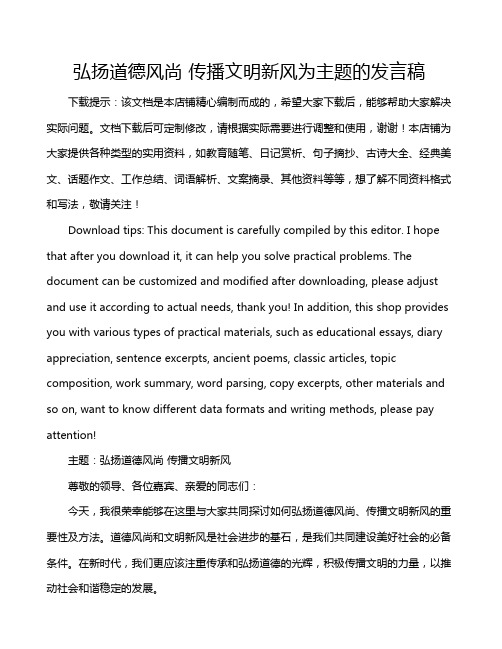 弘扬道德风尚 传播文明新风为主题的发言稿

下载提示：该文档是本店铺精心编制而成的，希望大家下载后，能够帮助大家解决实际问题。文档下载后可定制修改，请根据实际需要进行调整和使用，谢谢！本店铺为大家提供各种类型的实用资料，如教育随笔、日记赏析、句子摘抄、古诗大全、经典美文、话题作文、工作总结、词语解析、文案摘录、其他资料等等，想了解不同资料格式和写法，敬请关注！

Download tips: This document is carefully compiled by this editor. I hope that after you download it, it can help you solve practical problems. The document can be customized and modified after downloading, please adjust and use it according to actual needs, thank you! In addition, this shop provides you with various types of practical materials, such as educational essays, diary appreciation, sentence excerpts, ancient poems, classic articles, topic composition, work summary, word parsing, copy excerpts, other materials and so on, want to know different data formats and writing methods, please pay attention!

主题：弘扬道德风尚 传播文明新风

尊敬的领导、各位嘉宾、亲爱的同志们：

今天，我很荣幸能够在这里与大家共同探讨如何弘扬道德风尚、传播文明新风的重要性及方法。道德风尚和文明新风是社会进步的基石，是我们共同建设美好社会的必备条件。在新时代，我们更应该注重传承和弘扬道德的光辉，积极传播文明的力量，以推动社会和谐稳定的发展。